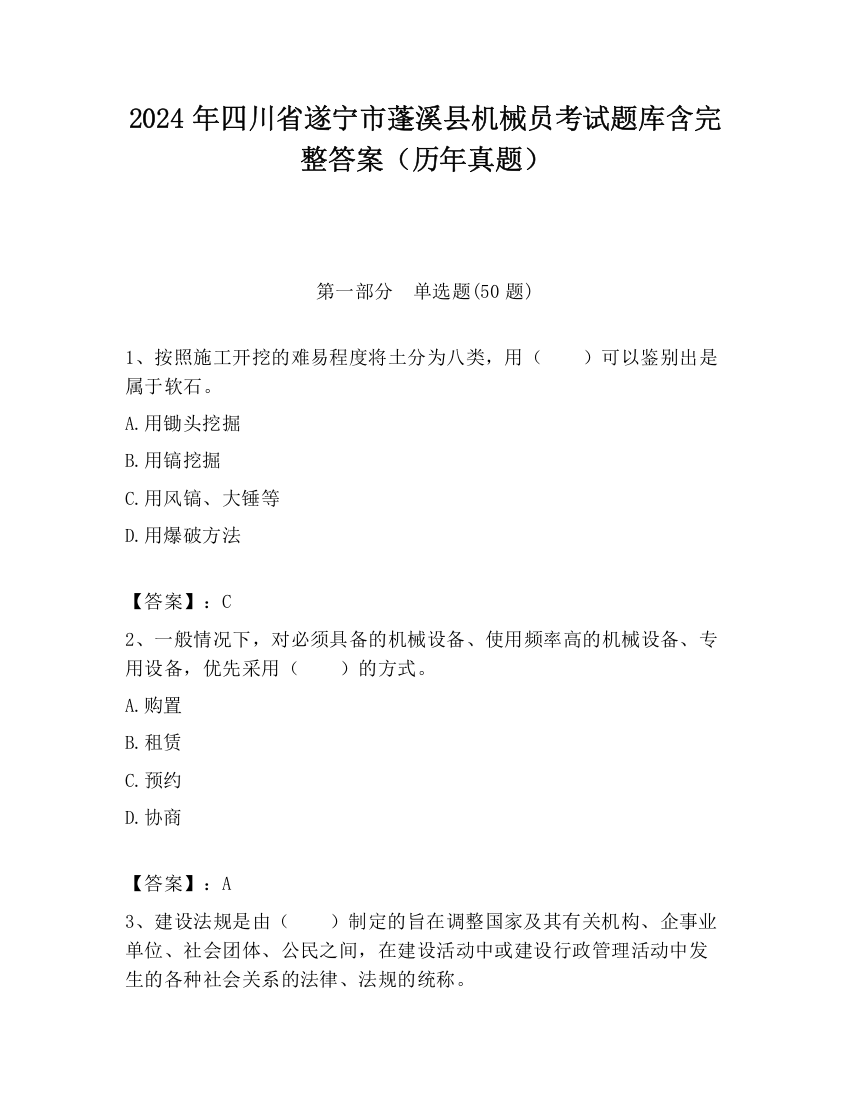 2024 年四川省遂宁市蓬溪县机械员考试题库含完整答案（历年真题）

第一部分　单选题(50 题)

1、按照施工开挖的难易程度将土分为八类，用（　　）可以鉴别出是属于软石。

A.用锄头挖掘

B.用镐挖掘

C.用风镐、大锤等

D.用爆破方法

【答案】：C

2、一般情况下，对必须具备的机械设备、使用频率高的机械设备、专用设备，优先采用（　　）的方式。

A.购置

B.租赁

C.预约

D.协商

【答案】：A

3、建设法规是由（　　）制定的旨在调整国家及其有关机构、企事业单位、社会团体、公民之间，在建设活动中或建设行政管理活动中发生的各种社会关系的法律、法规的统称。